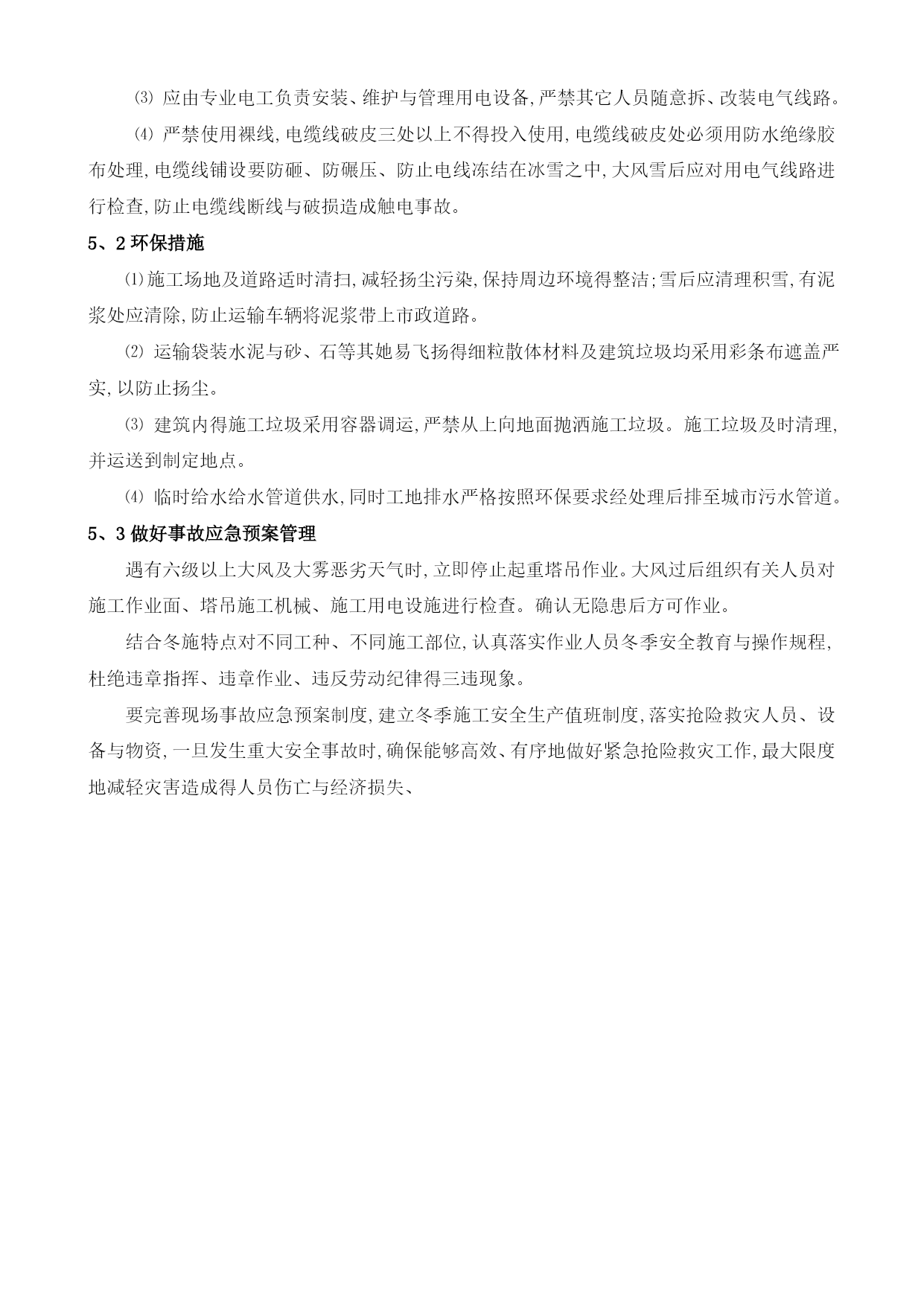 ⑶ 应由专业电工负责安装、维护与管理用电设备,严禁其它人员随意拆、改装电气线路。

⑷ 严禁使用裸线,电缆线破皮三处以上不得投入使用,电缆线破皮处必须用防水绝缘胶布处理,电缆线铺设要防砸、防碾压、防止电线冻结在冰雪之中,大风雪后应对用电气线路进行检查,防止电缆线断线与破损造成触电事故。

5、2 环保措施

⑴施工场地及道路适时清扫,减轻扬尘污染,保持周边环境得整洁;雪后应清理积雪,有泥浆处应清除,防止运输车辆将泥浆带上市政道路。

⑵ 运输袋装水泥与砂、石等其她易飞扬得细粒散体材料及建筑垃圾均采用彩条布遮盖严实,以防止扬尘。

⑶ 建筑内得施工垃圾采用容器调运,严禁从上向地面抛洒施工垃圾。施工垃圾及时清理,并运送到制定地点。

⑷ 临时给水给水管道供水,同时工地排水严格按照环保要求经处理后排至城市污水管道。

5、3 做好事故应急预案管理

遇有六级以上大风及大雾恶劣天气时,立即停止起重塔吊作业。大风过后组织有关人员对施工作业面、塔吊施工机械、施工用电设施进行检查。确认无隐患后方可作业。

结合冬施特点对不同工种、不同施工部位,认真落实作业人员冬季安全教育与操作规程,杜绝违章指挥、违章作业、违反劳动纪律得三违现象。

要完善现场事故应急预案制度,建立冬季施工安全生产值班制度,落实抢险救灾人员、设备与物资,一旦发生重大安全事故时,确保能够高效、有序地做好紧急抢险救灾工作,最大限度地减轻灾害造成得人员伤亡与经济损失、